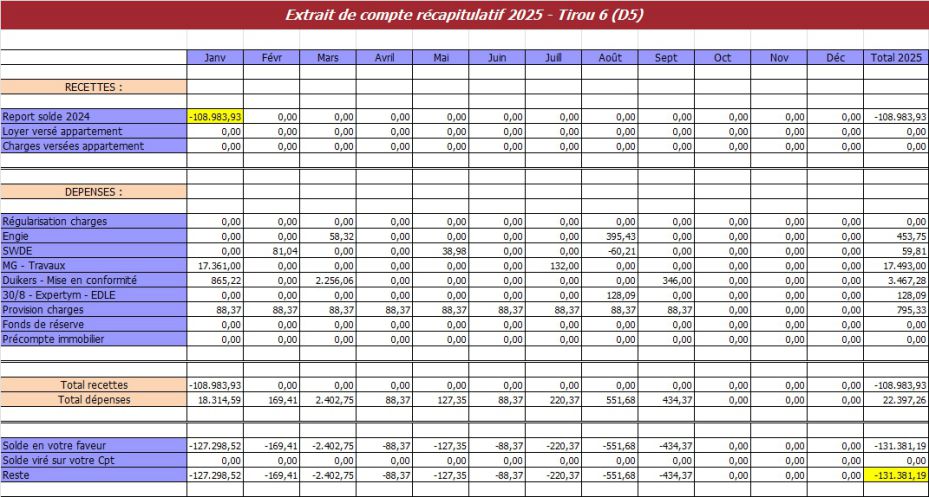 Extrait de compte récapitulatif 2025 - Tirou 6 (D5)

| | Janv | Févr | Mars | Avril | Mai | Juin | Juill | Août | Sept | Oct | Nov | Déc | Total 2025 |
|---|---|---|---|---|---|---|---|---|---|---|---|---|---|
| RECETTES : | | | | | | | | | | | | | |
| Report solde 2024 | -108.983,93 | 0,00 | 0,00 | 0,00 | 0,00 | 0,00 | 0,00 | 0,00 | 0,00 | 0,00 | 0,00 | 0,00 | -108.983,93 |
| Loyer versé appartement | 0,00 | 0,00 | 0,00 | 0,00 | 0,00 | 0,00 | 0,00 | 0,00 | 0,00 | 0,00 | 0,00 | 0,00 | 0,00 |
| Charges versées appartement | 0,00 | 0,00 | 0,00 | 0,00 | 0,00 | 0,00 | 0,00 | 0,00 | 0,00 | 0,00 | 0,00 | 0,00 | 0,00 |
| DEPENSES : | | | | | | | | | | | | | |
| Régularisation charges | 0,00 | 0,00 | 0,00 | 0,00 | 0,00 | 0,00 | 0,00 | 0,00 | 0,00 | 0,00 | 0,00 | 0,00 | 0,00 |
| Engie | 0,00 | 0,00 | 58,32 | 0,00 | 0,00 | 0,00 | 0,00 | 395,43 | 0,00 | 0,00 | 0,00 | 0,00 | 453,75 |
| SWDE | 0,00 | 81,04 | 0,00 | 0,00 | 38,98 | 0,00 | 0,00 | -60,21 | 0,00 | 0,00 | 0,00 | 0,00 | 59,81 |
| MG - Travaux | 17.361,00 | 0,00 | 0,00 | 0,00 | 0,00 | 0,00 | 132,00 | 0,00 | 0,00 | 0,00 | 0,00 | 0,00 | 17.493,00 |
| Duikers - Mise en conformité | 865,22 | 0,00 | 2.256,06 | 0,00 | 0,00 | 0,00 | 0,00 | 0,00 | 346,00 | 0,00 | 0,00 | 0,00 | 3.467,28 |
| 30/8 - Expertym - EDLE | 0,00 | 0,00 | 0,00 | 0,00 | 0,00 | 0,00 | 0,00 | 128,09 | 0,00 | 0,00 | 0,00 | 0,00 | 128,09 |
| Provision charges | 88,37 | 88,37 | 88,37 | 88,37 | 88,37 | 88,37 | 88,37 | 88,37 | 88,37 | 0,00 | 0,00 | 0,00 | 795,33 |
| Fonds de réserve | 0,00 | 0,00 | 0,00 | 0,00 | 0,00 | 0,00 | 0,00 | 0,00 | 0,00 | 0,00 | 0,00 | 0,00 | 0,00 |
| Précompte immobilier | 0,00 | 0,00 | 0,00 | 0,00 | 0,00 | 0,00 | 0,00 | 0,00 | 0,00 | 0,00 | 0,00 | 0,00 | 0,00 |
| Total recettes | -108.983,93 | 0,00 | 0,00 | 0,00 | 0,00 | 0,00 | 0,00 | 0,00 | 0,00 | 0,00 | 0,00 | 0,00 | -108.983,93 |
| Total dépenses | 18.314,59 | 169,41 | 2.402,75 | 88,37 | 127,35 | 88,37 | 220,37 | 551,68 | 434,37 | 0,00 | 0,00 | 0,00 | 22.397,26 |
| Solde en votre faveur | -127.298,52 | -169,41 | -2.402,75 | -88,37 | -127,35 | -88,37 | -220,37 | -551,68 | -434,37 | 0,00 | 0,00 | 0,00 | -131.381,19 |
| Solde viré sur votre Cpt | 0,00 | 0,00 | 0,00 | 0,00 | 0,00 | 0,00 | 0,00 | 0,00 | 0,00 | 0,00 | 0,00 | 0,00 | 0,00 |
| Reste | -127.298,52 | -169,41 | -2.402,75 | -88,37 | -127,35 | -88,37 | -220,37 | -551,68 | -434,37 | 0,00 | 0,00 | 0,00 | -131.381,19 |